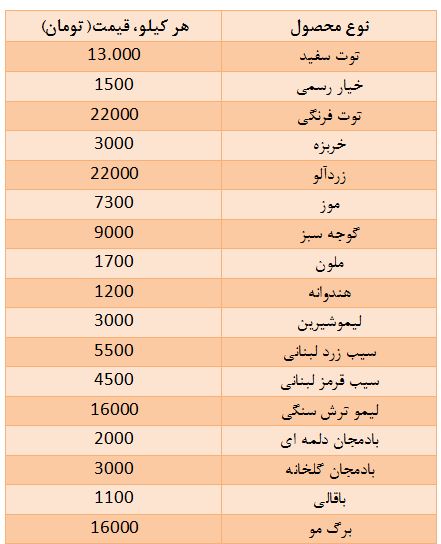 | نوع محصول | هر کیلو، قیمت( تومان) |
|---|---|
| توت سفید | 13.000 |
| خیار رسمی | 1500 |
| توت فرنگی | 22000 |
| خربزه | 3000 |
| زردآلو | 22000 |
| موز | 7300 |
| گوجه سبز | 9000 |
| ملون | 1700 |
| هندوانه | 1200 |
| لیموشیرین | 3000 |
| سیب زرد لبنانی | 5500 |
| سیب قرمز لبنانی | 4500 |
| لیمو ترش سنگی | 16000 |
| بادمجان دلمه ای | 2000 |
| بادمجان گلخانه | 3000 |
| باقالی | 1100 |
| برگ مو | 16000 |